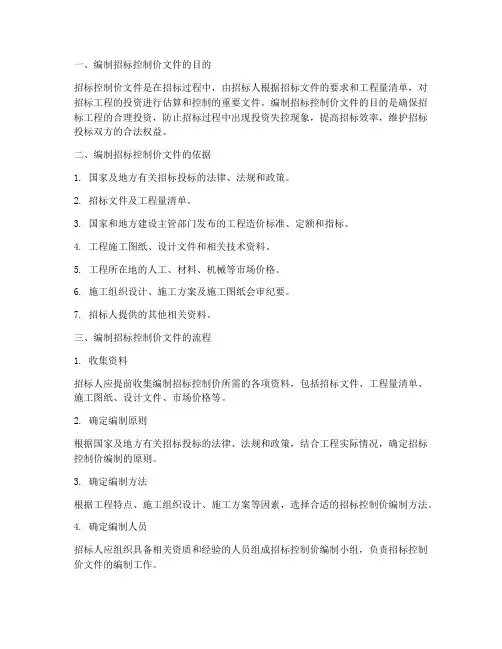 一、编制招标控制价文件的目的

招标控制价文件是在招标过程中，由招标人根据招标文件的要求和工程量清单，对招标工程的投资进行估算和控制的重要文件。编制招标控制价文件的目的是确保招标工程的合理投资，防止招标过程中出现投资失控现象，提高招标效率，维护招标投标双方的合法权益。

二、编制招标控制价文件的依据

1. 国家及地方有关招标投标的法律、法规和政策。

2. 招标文件及工程量清单。

3. 国家和地方建设主管部门发布的工程造价标准、定额和指标。

4. 工程施工图纸、设计文件和相关技术资料。

5. 工程所在地的人工、材料、机械等市场价格。

6. 施工组织设计、施工方案及施工图纸会审纪要。

7. 招标人提供的其他相关资料。

三、编制招标控制价文件的流程

1. 收集资料

招标人应提前收集编制招标控制价所需的各项资料，包括招标文件、工程量清单、施工图纸、设计文件、市场价格等。

2. 确定编制原则

根据国家及地方有关招标投标的法律、法规和政策，结合工程实际情况，确定招标控制价编制的原则。

3. 确定编制方法

根据工程特点、施工组织设计、施工方案等因素，选择合适的招标控制价编制方法。

4. 确定编制人员

招标人应组织具备相关资质和经验的人员组成招标控制价编制小组，负责招标控制价文件的编制工作。